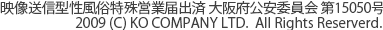 映像送信型性風俗特殊営業届出済 大阪府公安委員会 第15050号
2009 (C) KO COMPANY LTD. All Rights Reserverd.